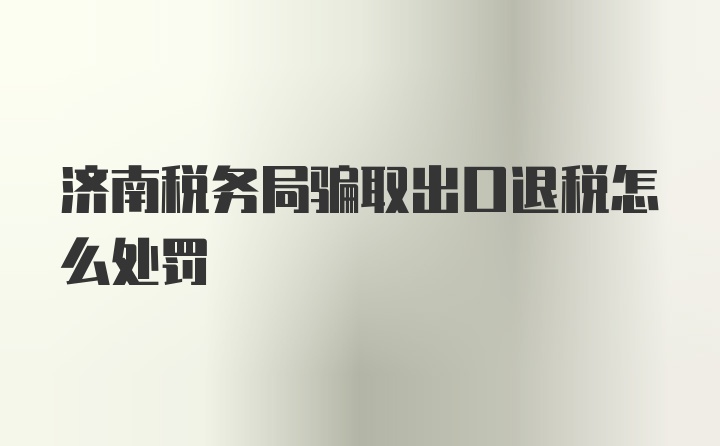 济南税务局骗取出口退税怎么处罚